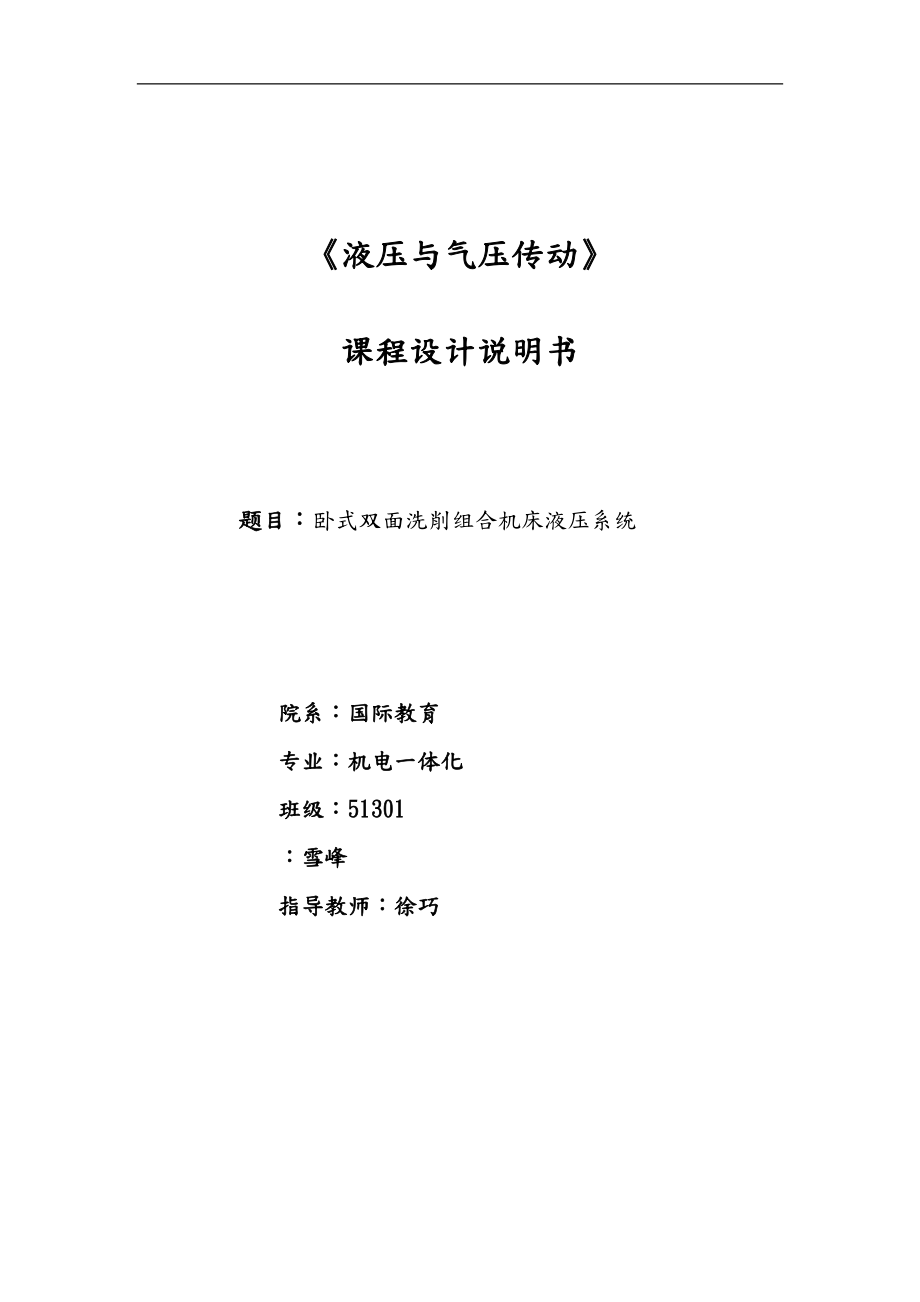 《液压与气压传动》

课程设计说明书

题目：卧式双面洗削组合机床液压系统

院系：国际教育

专业：机电一体化

班级：51301

：雪峰

指导教师：徐巧